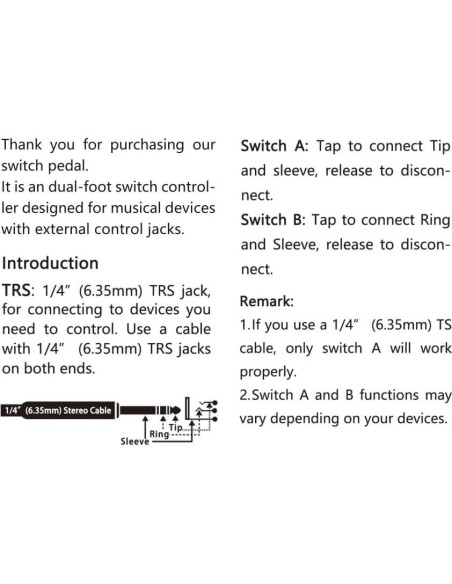 Thank you for purchasing our switch pedal.
It is an dual-foot switch controller designed for musical devices with external control jacks.

Introduction

TRS: 1/4" (6.35mm) TRS jack, for connecting to devices you need to control. Use a cable with 1/4" (6.35mm) TRS jacks on both ends.

1/4" (6.35mm) Stereo Cable

Tip
Ring
Sleeve

Switch A: Tap to connect Tip and sleeve, release to disconnect.

Switch B: Tap to connect Ring and Sleeve, release to disconnect.

Remark:

1.If you use a 1/4" (6.35mm) TS cable, only switch A will work properly.

2.Switch A and B functions may vary depending on your devices.